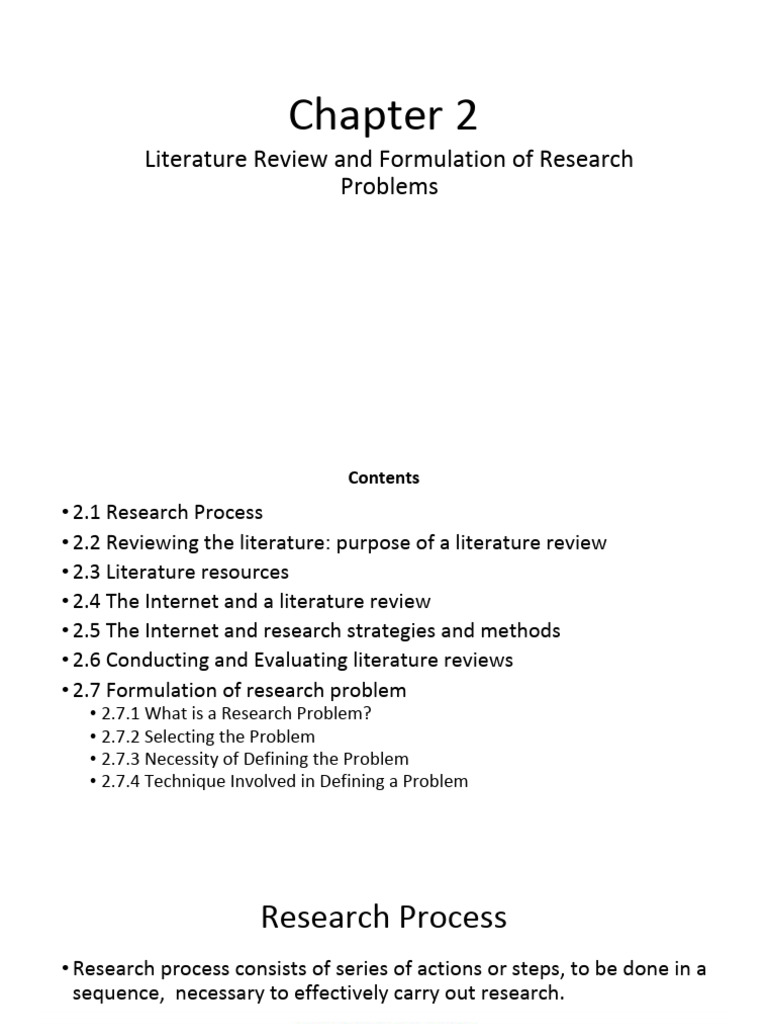 Chapter 2

Literature Review and Formulation of Research Problems

Contents

• 2.1 Research Process
• 2.2 Reviewing the literature: purpose of a literature review
• 2.3 Literature resources
• 2.4 The Internet and a literature review
• 2.5 The Internet and research strategies and methods
• 2.6 Conducting and Evaluating literature reviews
• 2.7 Formulation of research problem
  • 2.7.1 What is a Research Problem?
  • 2.7.2 Selecting the Problem
  • 2.7.3 Necessity of Defining the Problem
  • 2.7.4 Technique Involved in Defining a Problem

Research Process

• Research process consists of series of actions or steps, to be done in a sequence, necessary to effectively carry out research.